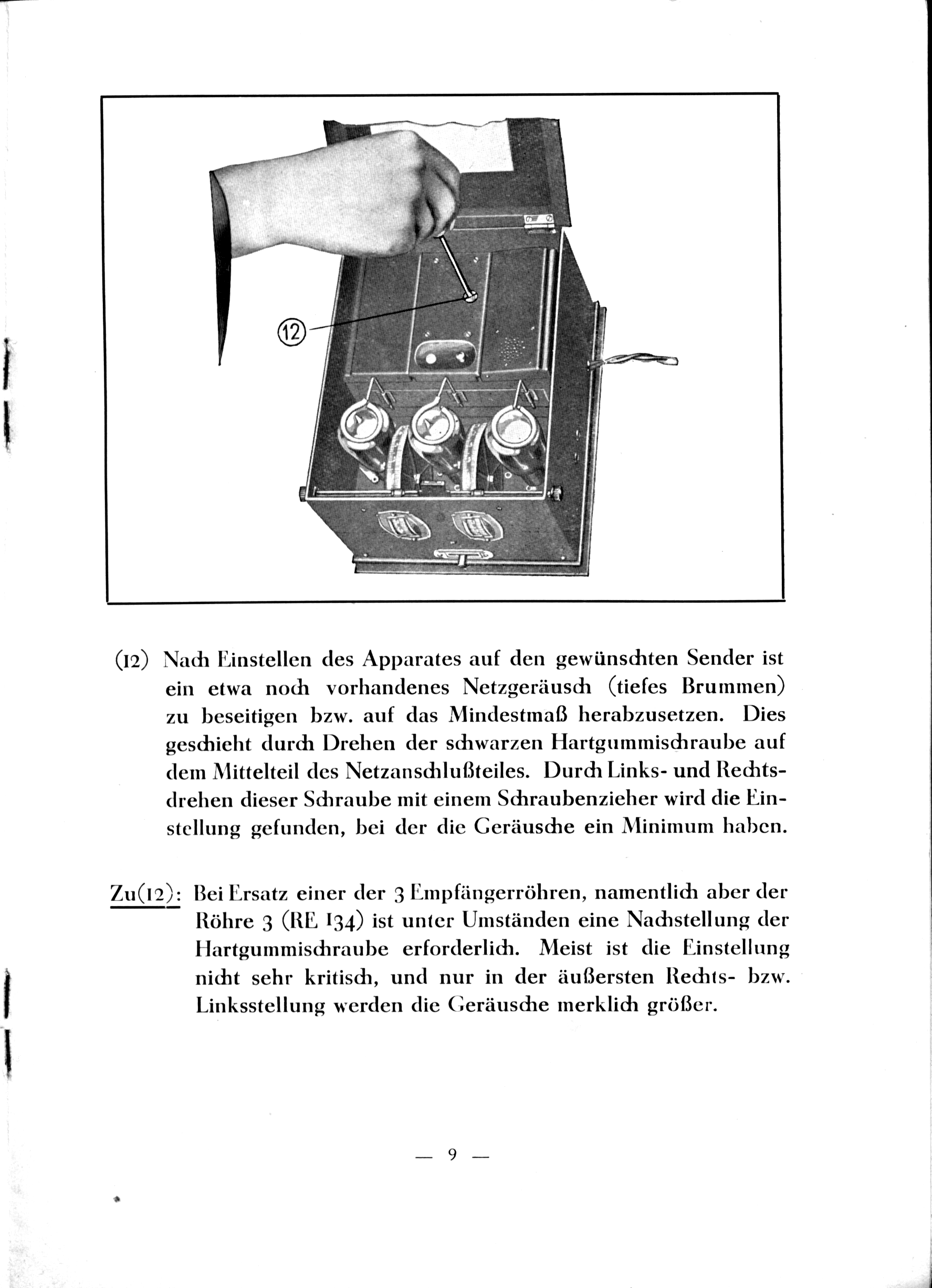 12

(12) Nach Einstellen des Apparates auf den gewünschten Sender ist ein etwa noch vorhandenes Netzgeräusch (tiefes Brummen) zu beseitigen bzw. auf das Mindestmaß herabzusetzen. Dies geschieht durch Drehen der schwarzen Hartgummischraube auf dem Mittelteil des Netzanschlußteiles. Durch Links- und Rechtsdrehen dieser Schraube mit einem Schraubenzieher wird die Einstellung gefunden, bei der die Geräusche ein Minimum haben.

Zu(12): Bei Ersatz einer der 3 Empfängerröhren, namentlich aber der Röhre 3 (RE 134) ist unter Umständen eine Nachstellung der Hartgummischraube erforderlich. Meist ist die Einstellung nicht sehr kritisch, und nur in der äußersten Rechts- bzw. Linksstellung werden die Geräusche merklich größer.

— 9 —